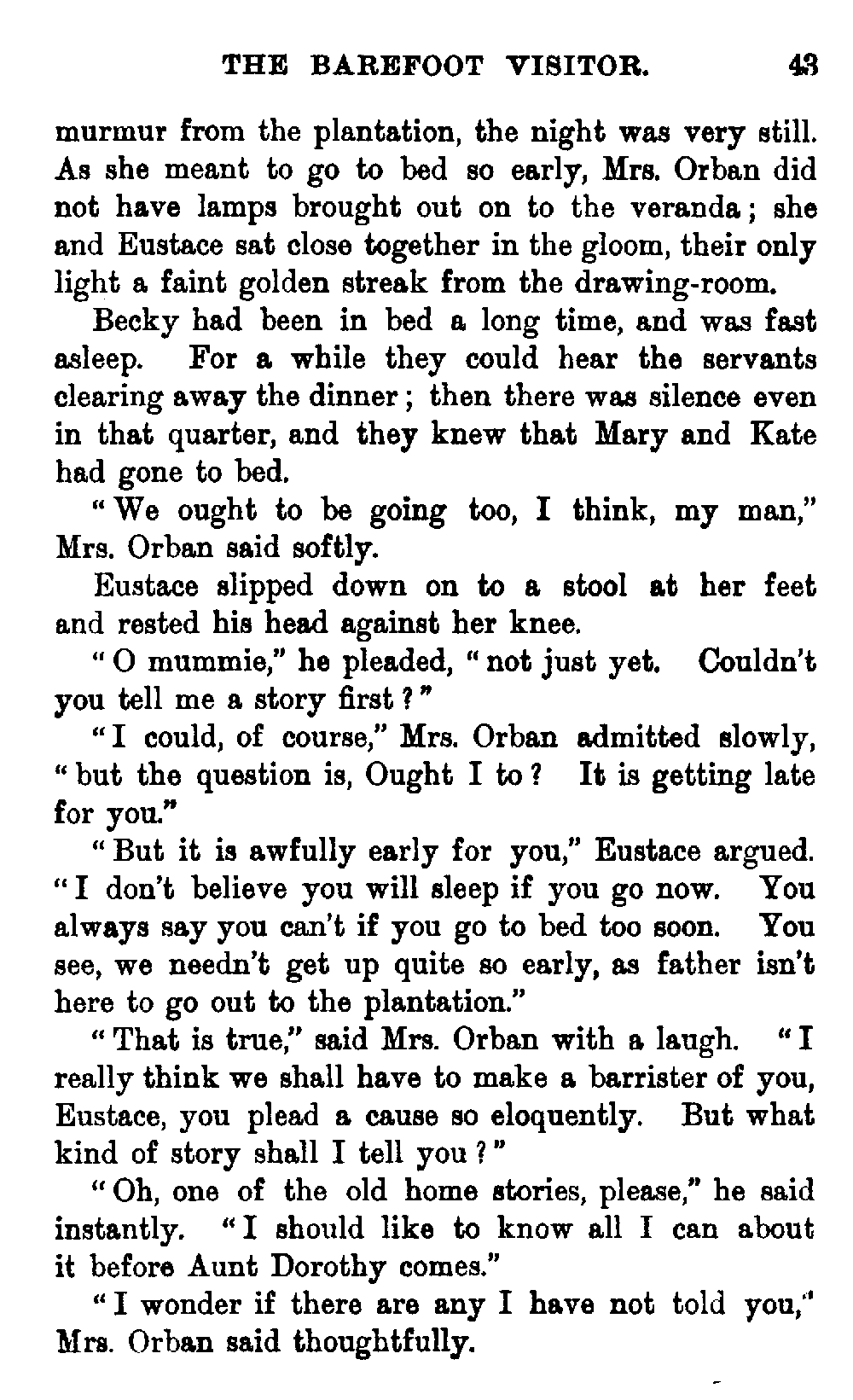 THE BAREFOOT VISITOR. 43

murmur from the plantation, the night was very still. As she meant to go to bed so early, Mrs. Orban did not have lamps brought out on to the veranda; she and Eustace sat close together in the gloom, their only light a faint golden streak from the drawing-room.

Becky had been in bed a long time, and was fast asleep. For a while they could hear the servants clearing away the dinner; then there was silence even in that quarter, and they knew that Mary and Kate had gone to bed.

"We ought to be going too, I think, my man," Mrs. Orban said softly.

Eustace slipped down on to a stool at her feet and rested his head against her knee.

"O mummie," he pleaded, "not just yet. Couldn't you tell me a story first?"

"I could, of course," Mrs. Orban admitted slowly, "but the question is, Ought I to? It is getting late for you."

"But it is awfully early for you," Eustace argued. "I don't believe you will sleep if you go now. You always say you can't if you go to bed too soon. You see, we needn't get up quite so early, as father isn't here to go out to the plantation."

"That is true," said Mrs. Orban with a laugh. "I really think we shall have to make a barrister of you, Eustace, you plead a cause so eloquently. But what kind of story shall I tell you?"

"Oh, one of the old home stories, please," he said instantly. "I should like to know all I can about it before Aunt Dorothy comes."

"I wonder if there are any I have not told you," Mrs. Orban said thoughtfully.